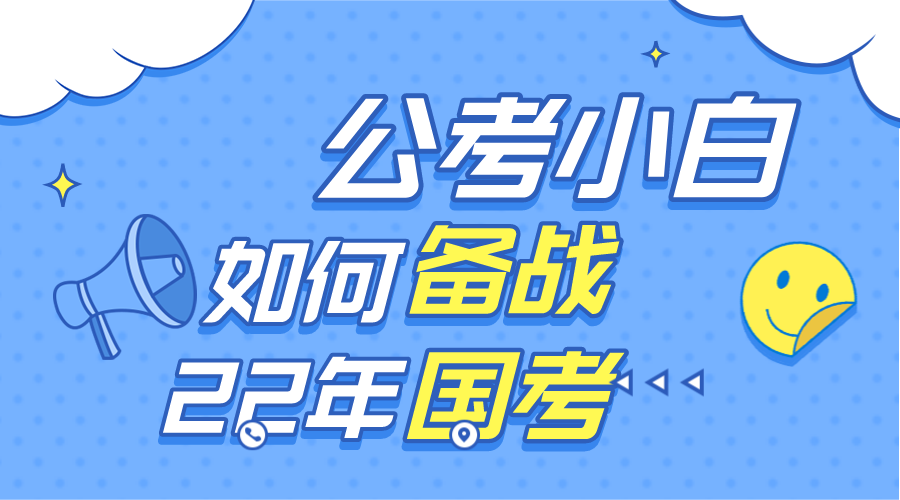 公考小白
如何备战
22年国考